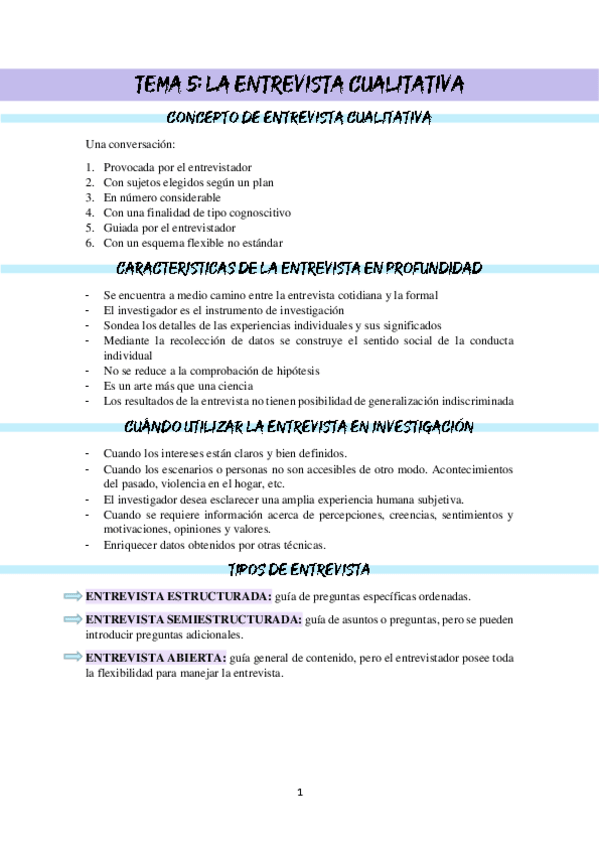 TEMA 5: LA ENTREVISTA CUALITATIVA

CONCEPTO DE ENTREVISTA CUALITATIVA

Una conversación:

1. Provocada por el entrevistador
2. Con sujetos elegidos según un plan
3. En número considerable
4. Con una finalidad de tipo cognoscitivo
5. Guiada por el entrevistador
6. Con un esquema flexible no estándar

CARACTERISTICAS DE LA ENTREVISTA EN PROFUNDIDAD

- Se encuentra a medio camino entre la entrevista cotidiana y la formal
- El investigador es el instrumento de investigación
- Sondea los detalles de las experiencias individuales y sus significados
- Mediante la recolección de datos se construye el sentido social de la conducta individual
- No se reduce a la comprobación de hipótesis
- Es un arte más que una ciencia
- Los resultados de la entrevista no tienen posibilidad de generalización indiscriminada

CUÁNDO UTILIZAR LA ENTREVISTA EN INVESTIGACIÓN

- Cuando los intereses están claros y bien definidos.
- Cuando los escenarios o personas no son accesibles de otro modo. Acontecimientos del pasado, violencia en el hogar, etc.
- El investigador desea esclarecer una amplia experiencia humana subjetiva.
- Cuando se requiere información acerca de percepciones, creencias, sentimientos y motivaciones, opiniones y valores.
- Enriquecer datos obtenidos por otras técnicas.

TIPOS DE ENTREVISTA

ENTREVISTA ESTRUCTURADA: guía de preguntas específicas ordenadas.

ENTREVISTA SEMIESTRUCTURADA: guía de asuntos o preguntas, pero se pueden introducir preguntas adicionales.

ENTREVISTA ABIERTA: guía general de contenido, pero el entrevistador posee toda la flexibilidad para manejar la entrevista.

1